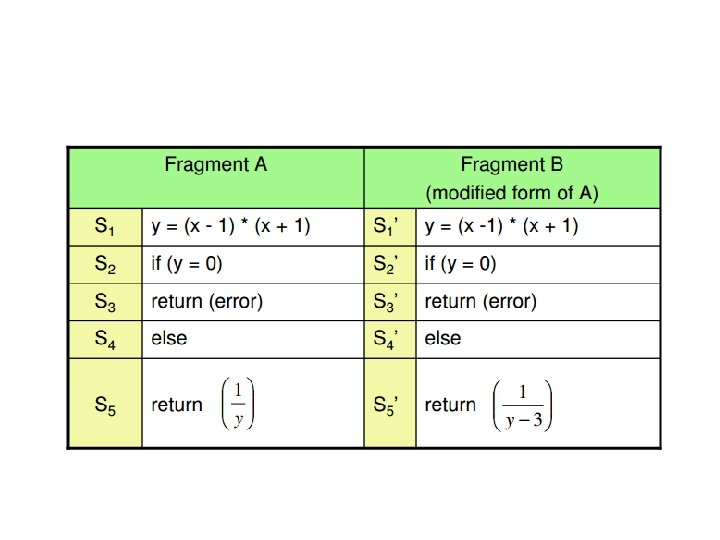 | Fragment A | | Fragment B (modified form of A) | |
|---|---|---|---|
| $S_1$ | y = (x - 1) * (x + 1) | $S_1$' | y = (x -1) * (x + 1) |
| $S_2$ | if (y = 0) | $S_2$' | if (y = 0) |
| $S_3$ | return (error) | $S_3$' | return (error) |
| $S_4$ | else | $S_4$' | else |
| $S_5$ | return $\left(\frac{1}{y}\right)$ | $S_5$' | return $\left(\frac{1}{y-3}\right)$ |